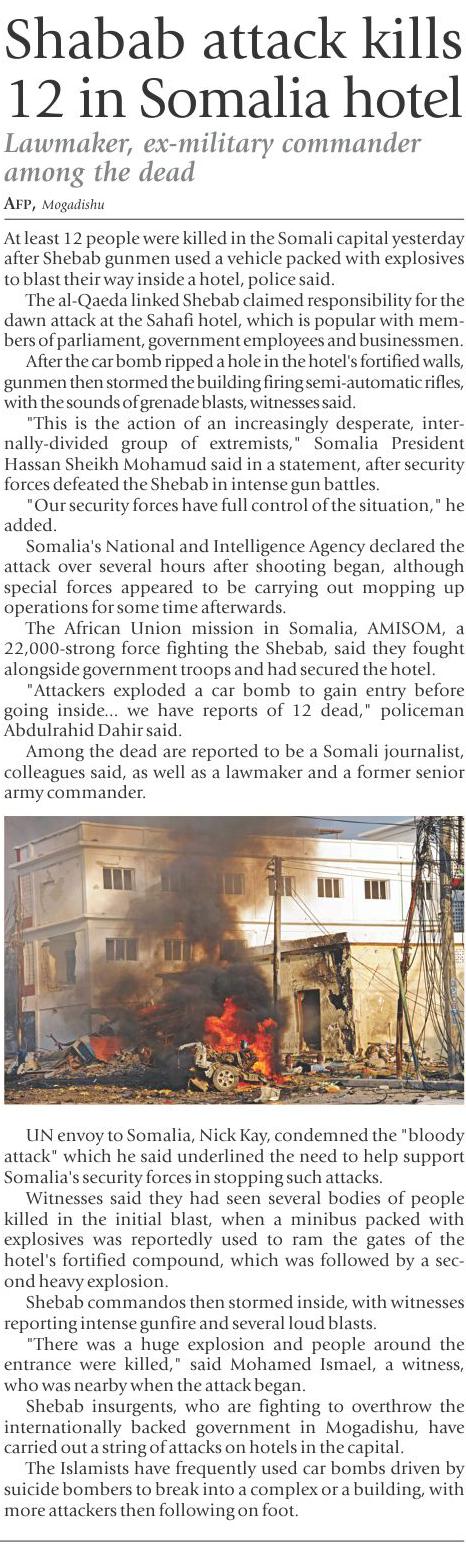 Shabab attack kills 12 in Somalia hotel

Lawmaker, ex-military commander among the dead

AFP, Mogadishu

At least 12 people were killed in the Somali capital yesterday after Shebab gunmen used a vehicle packed with explosives to blast their way inside a hotel, police said.

The al-Qaeda linked Shebab claimed responsibility for the dawn attack at the Sahafi hotel, which is popular with members of parliament, government employees and businessmen.

After the car bomb ripped a hole in the hotel's fortified walls, gunmen then stormed the building firing semi-automatic rifles, with the sounds of grenade blasts, witnesses said.

"This is the action of an increasingly desperate, internally-divided group of extremists," Somalia President Hassan Sheikh Mohamud said in a statement, after security forces defeated the Shebab in intense gun battles.

"Our security forces have full control of the situation," he added.

Somalia's National and Intelligence Agency declared the attack over several hours after shooting began, although special forces appeared to be carrying out mopping up operations for some time afterwards.

The African Union mission in Somalia, AMISOM, a 22,000-strong force fighting the Shebab, said they fought alongside government troops and had secured the hotel.

"Attackers exploded a car bomb to gain entry before going inside... we have reports of 12 dead," policeman Abdulrahid Dahir said.

Among the dead are reported to be a Somali journalist, colleagues said, as well as a lawmaker and a former senior army commander.

UN envoy to Somalia, Nick Kay, condemned the "bloody attack" which he said underlined the need to help support Somalia's security forces in stopping such attacks.

Witnesses said they had seen several bodies of people killed in the initial blast, when a minibus packed with explosives was reportedly used to ram the gates of the hotel's fortified compound, which was followed by a second heavy explosion.

Shebab commandos then stormed inside, with witnesses reporting intense gunfire and several loud blasts.

"There was a huge explosion and people around the entrance were killed," said Mohamed Ismael, a witness, who was nearby when the attack began.

Shebab insurgents, who are fighting to overthrow the internationally backed government in Mogadishu, have carried out a string of attacks on hotels in the capital.

The Islamists have frequently used car bombs driven by suicide bombers to break into a complex or a building, with more attackers then following on foot.